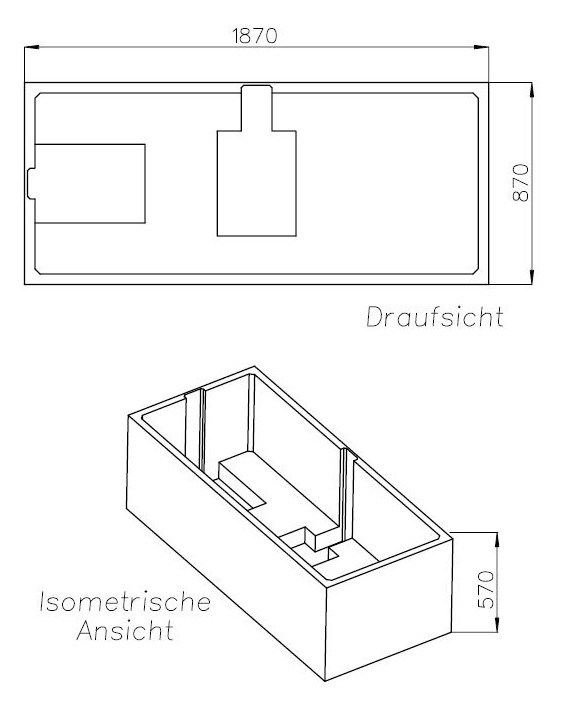 1870

870

Draufsicht

Isometrische Ansicht

570